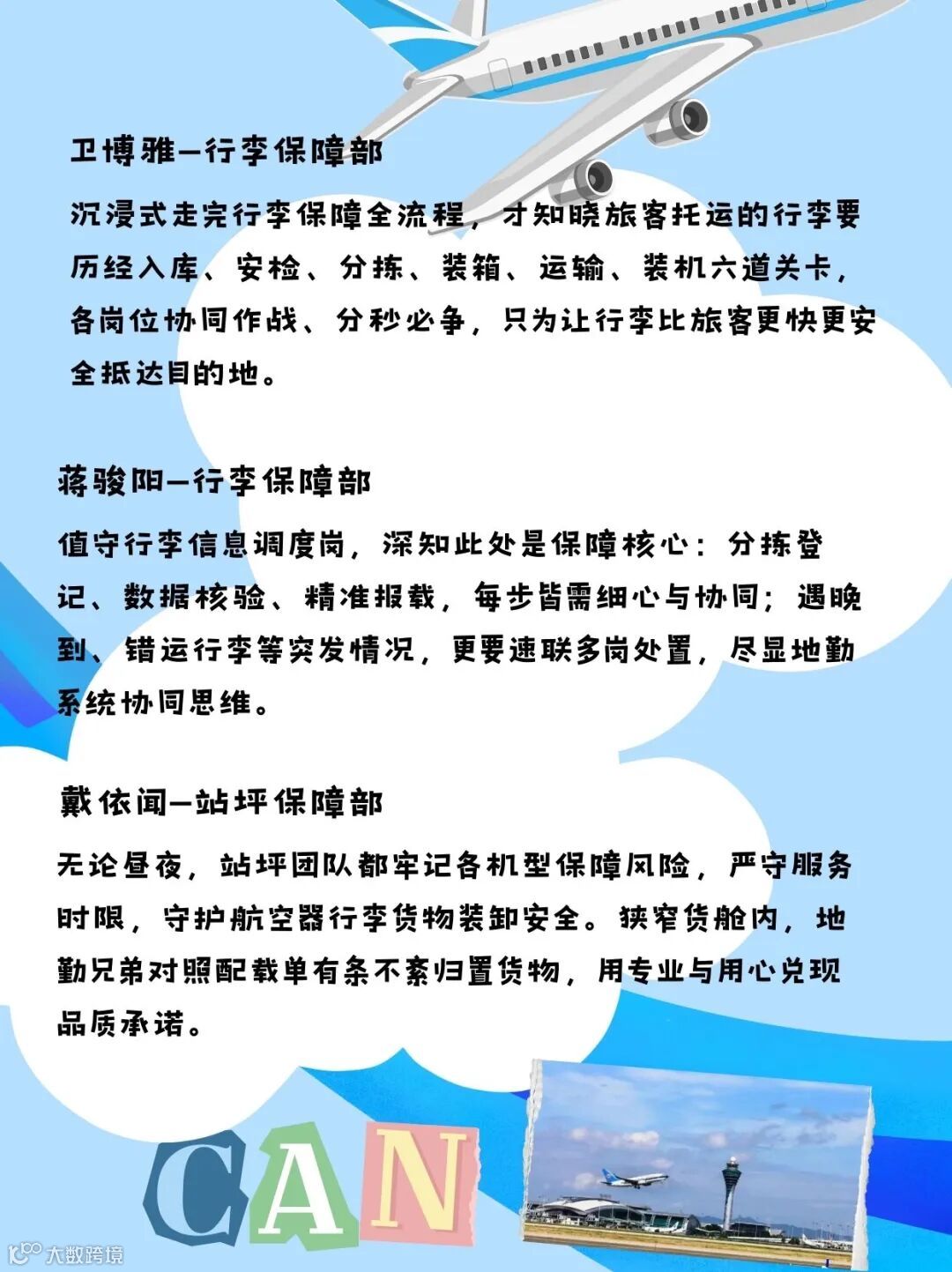 卫博雅—行李保障部

沉浸式走完行李保障全流程，才知晓旅客托运的行李要历经入库、安检、分拣、装箱、运输、装机六道关卡，各岗位协同作战、分秒必争，只为让行李比旅客更快更安全抵达目的地。

蒋骏阳—行李保障部

值守行李信息调度岗，深知此处是保障核心：分拣登记、数据核验、精准报载，每步皆需细心与协同；遇晚到、错运行李等突发情况，更要速联多岗处置，尽显地勤系统协同思维。

戴依闻—站坪保障部

无论昼夜，站坪团队都牢记各机型保障风险，严守服务时限，守护航空器行李货物装卸安全。狭窄货舱内，地勤兄弟对照配载单有条不紊归置货物，用专业与用心兑现品质承诺。

CAN

大数跨境